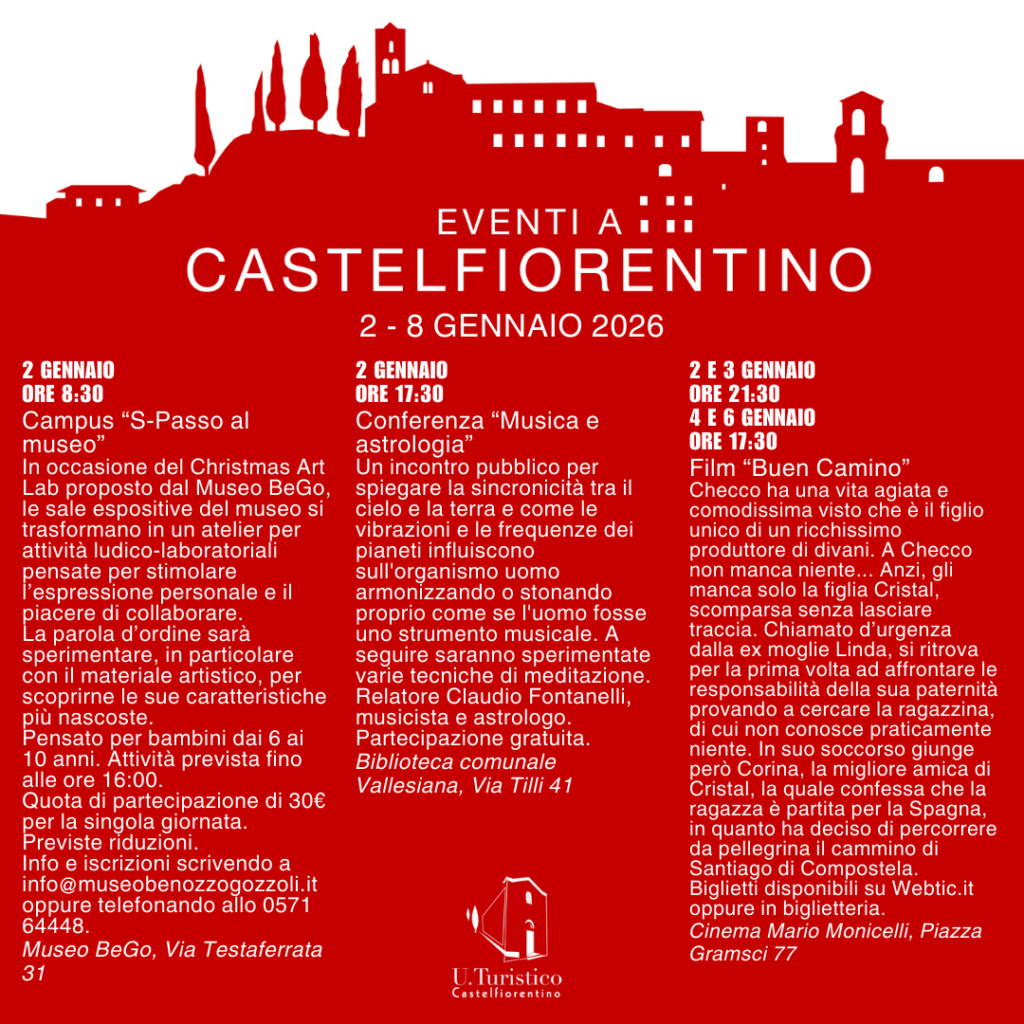 EVENTI A
CASTELFIORENTINO
2 - 8 GENNAIO 2026

2 GENNAIO
ORE 8:30
Campus "S-Passo al museo"
In occasione del Christmas Art Lab proposto dal Museo BeGo, le sale espositive del museo si trasformano in un atelier per attività ludico-laboratoriali pensate per stimolare l'espressione personale e il piacere di collaborare.
La parola d'ordine sarà sperimentare, in particolare con il materiale artistico, per scoprirne le sue caratteristiche più nascoste.
Pensato per bambini dai 6 ai 10 anni. Attività prevista fino alle ore 16:00.
Quota di partecipazione di 30€ per la singola giornata.
Previste riduzioni.
Info e iscrizioni scrivendo a info@museobenozzogozzoli.it oppure telefonando allo 0571 64448.
Museo BeGo, Via Testaferrata 31

2 GENNAIO
ORE 17:30
Conferenza "Musica e astrologia"
Un incontro pubblico per spiegare la sincronicità tra il cielo e la terra e come le vibrazioni e le frequenze dei pianeti influiscono sull'organismo uomo armonizzando o stonando proprio come se l'uomo fosse uno strumento musicale. A seguire saranno sperimentate varie tecniche di meditazione.
Relatore Claudio Fontanelli, musicista e astrologo.
Partecipazione gratuita.
Biblioteca comunale Vallesiana, Via Tilli 41

2 E 3 GENNAIO
ORE 21:30
4 E 6 GENNAIO
ORE 17:30
Film "Buen Camino"
Checco ha una vita agiata e comodissima visto che è il figlio unico di un ricchissimo produttore di divani. A Checco non manca niente... Anzi, gli manca solo la figlia Cristal, scomparsa senza lasciare traccia. Chiamato d'urgenza dalla ex moglie Linda, si ritrova per la prima volta ad affrontare le responsabilità della sua paternità provando a cercare la ragazzina, di cui non conosce praticamente niente. In suo soccorso giunge però Corina, la migliore amica di Cristal, la quale confessa che la ragazza è partita per la Spagna, in quanto ha deciso di percorrere da pellegrina il cammino di Santiago di Compostela.
Biglietti disponibili su Webtic.it oppure in biglietteria.
Cinema Mario Monicelli, Piazza Gramsci 77

U.Turistico
Castelfiorentino